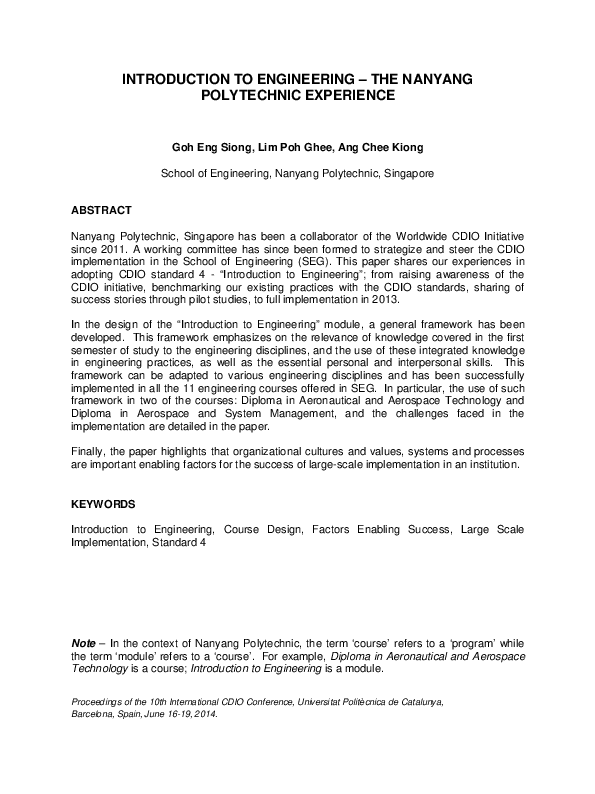 INTRODUCTION TO ENGINEERING – THE NANYANG POLYTECHNIC EXPERIENCE

Goh Eng Siong, Lim Poh Ghee, Ang Chee Kiong

School of Engineering, Nanyang Polytechnic, Singapore

ABSTRACT

Nanyang Polytechnic, Singapore has been a collaborator of the Worldwide CDIO Initiative since 2011. A working committee has since been formed to strategize and steer the CDIO implementation in the School of Engineering (SEG). This paper shares our experiences in adopting CDIO standard 4 - "Introduction to Engineering"; from raising awareness of the CDIO initiative, benchmarking our existing practices with the CDIO standards, sharing of success stories through pilot studies, to full implementation in 2013.

In the design of the "Introduction to Engineering" module, a general framework has been developed. This framework emphasizes on the relevance of knowledge covered in the first semester of study to the engineering disciplines, and the use of these integrated knowledge in engineering practices, as well as the essential personal and interpersonal skills. This framework can be adapted to various engineering disciplines and has been successfully implemented in all the 11 engineering courses offered in SEG. In particular, the use of such framework in two of the courses: Diploma in Aeronautical and Aerospace Technology and Diploma in Aerospace and System Management, and the challenges faced in the implementation are detailed in the paper.

Finally, the paper highlights that organizational cultures and values, systems and processes are important enabling factors for the success of large-scale implementation in an institution.

KEYWORDS

Introduction to Engineering, Course Design, Factors Enabling Success, Large Scale Implementation, Standard 4

Note – In the context of Nanyang Polytechnic, the term 'course' refers to a 'program' while the term 'module' refers to a 'course'. For example, Diploma in Aeronautical and Aerospace Technology is a course; Introduction to Engineering is a module.

Proceedings of the 10th International CDIO Conference, Universitat Politècnica de Catalunya, Barcelona, Spain, June 16-19, 2014.